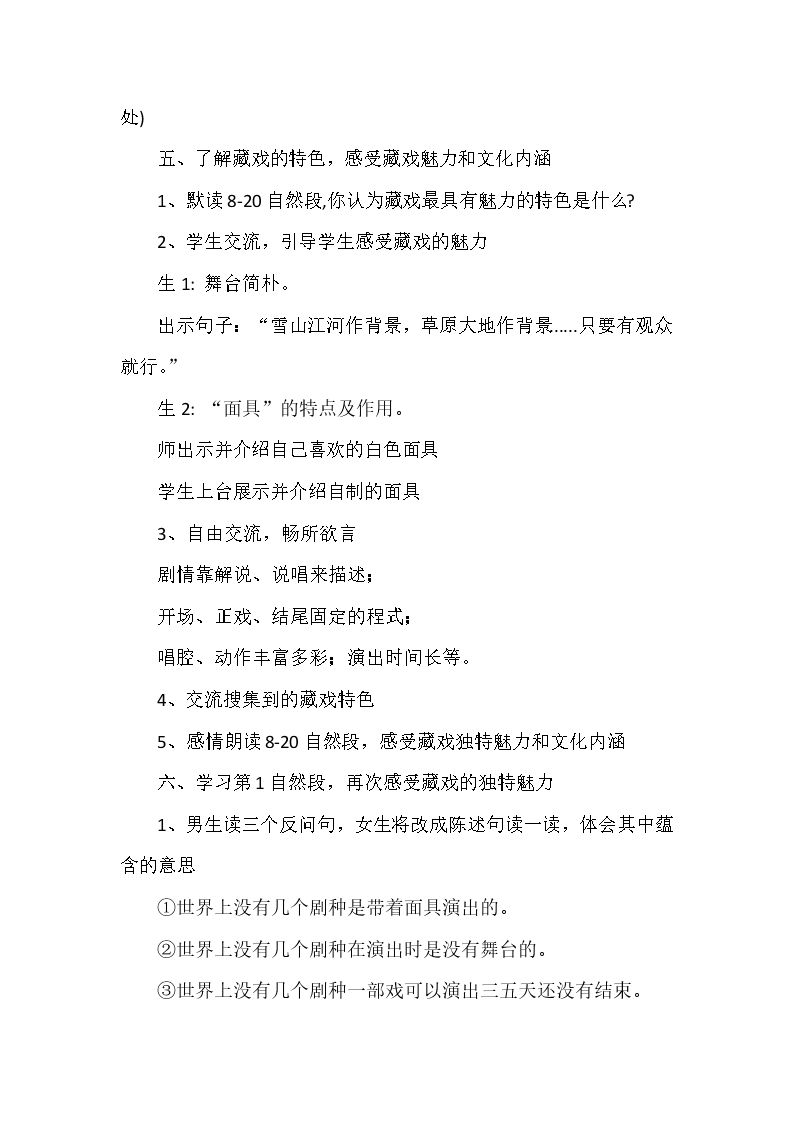 处)

五、了解藏戏的特色，感受藏戏魅力和文化内涵

1、默读8-20自然段,你认为藏戏最具有魅力的特色是什么?

2、学生交流，引导学生感受藏戏的魅力

生1: 舞台简朴。

出示句子：“雪山江河作背景，草原大地作背景.....只要有观众就行。”

生2: “面具”的特点及作用。

师出示并介绍自己喜欢的白色面具

学生上台展示并介绍自制的面具

3、自由交流，畅所欲言

剧情靠解说、说唱来描述；

开场、正戏、结尾固定的程式；

唱腔、动作丰富多彩；演出时间长等。

4、交流搜集到的藏戏特色

5、感情朗读8-20自然段，感受藏戏独特魅力和文化内涵

六、学习第1自然段，再次感受藏戏的独特魅力

1、男生读三个反问句，女生将改成陈述句读一读，体会其中蕴含的意思

①世界上没有几个剧种是带着面具演出的。

②世界上没有几个剧种在演出时是没有舞台的。

③世界上没有几个剧种一部戏可以演出三五天还没有结束。